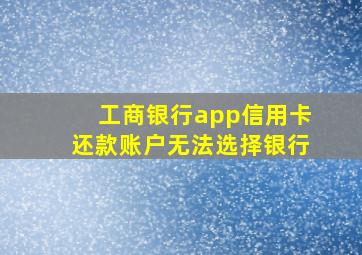 工商银行app信用卡
还款账户无法选择银行